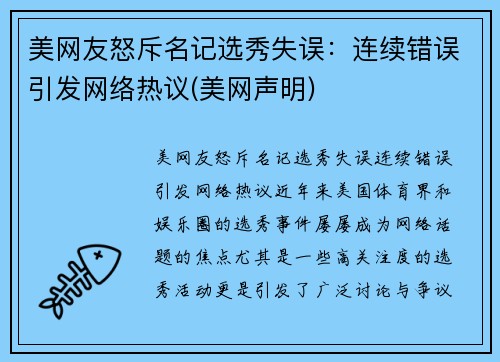 美网友怒斥名记选秀失误：连续错误引发网络热议(美网声明)

美网友怒斥名记选秀失误连续错误引发网络热议近年来美国体育界和娱乐圈的选秀事件屡屡成为网络话题的焦点尤其是一些高关注度的选秀活动更是引发了广泛讨论与争议